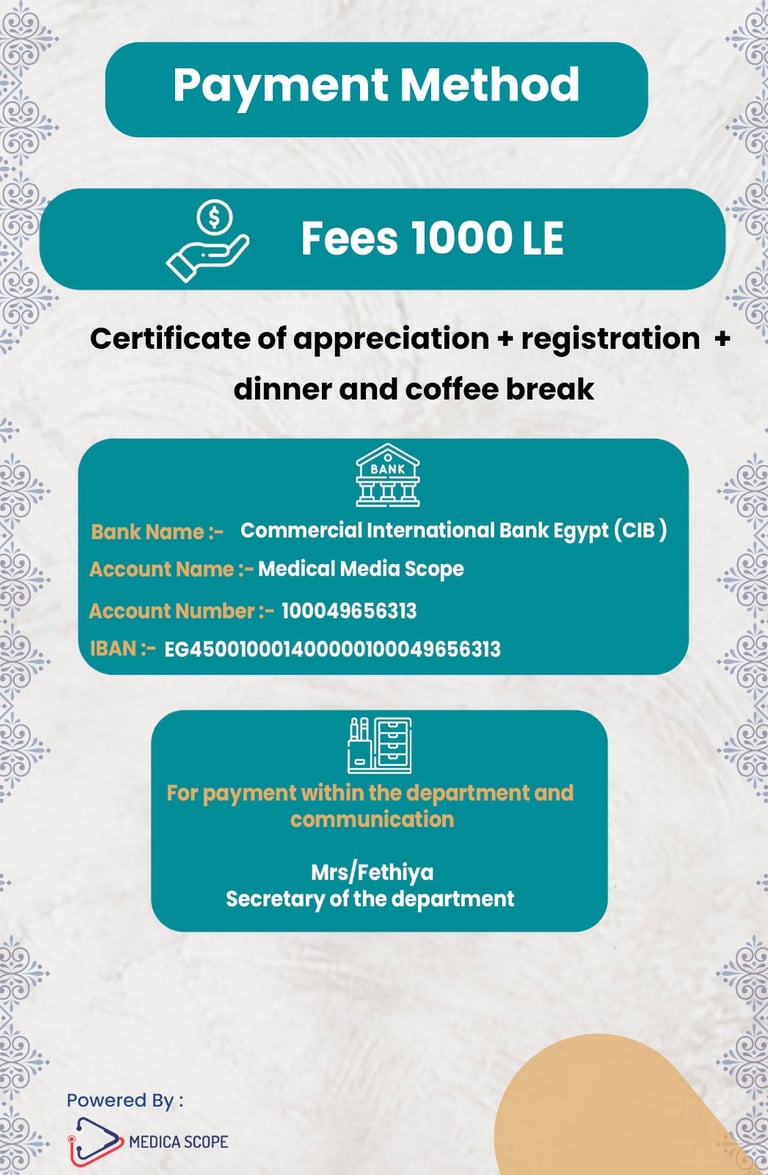 Payment Method

Fees 1000 LE

Certificate of appreciation + registration + dinner and coffee break

BANK

Bank Name :- Commercial International Bank Egypt (CIB )

Account Name :- Medical Media Scope

Account Number :- 100049656313

IBAN :- EG450010001400000100049656313

For payment within the department and communication

Mrs/Fethiya
Secretary of the department

Powered By :

MEDICA SCOPE